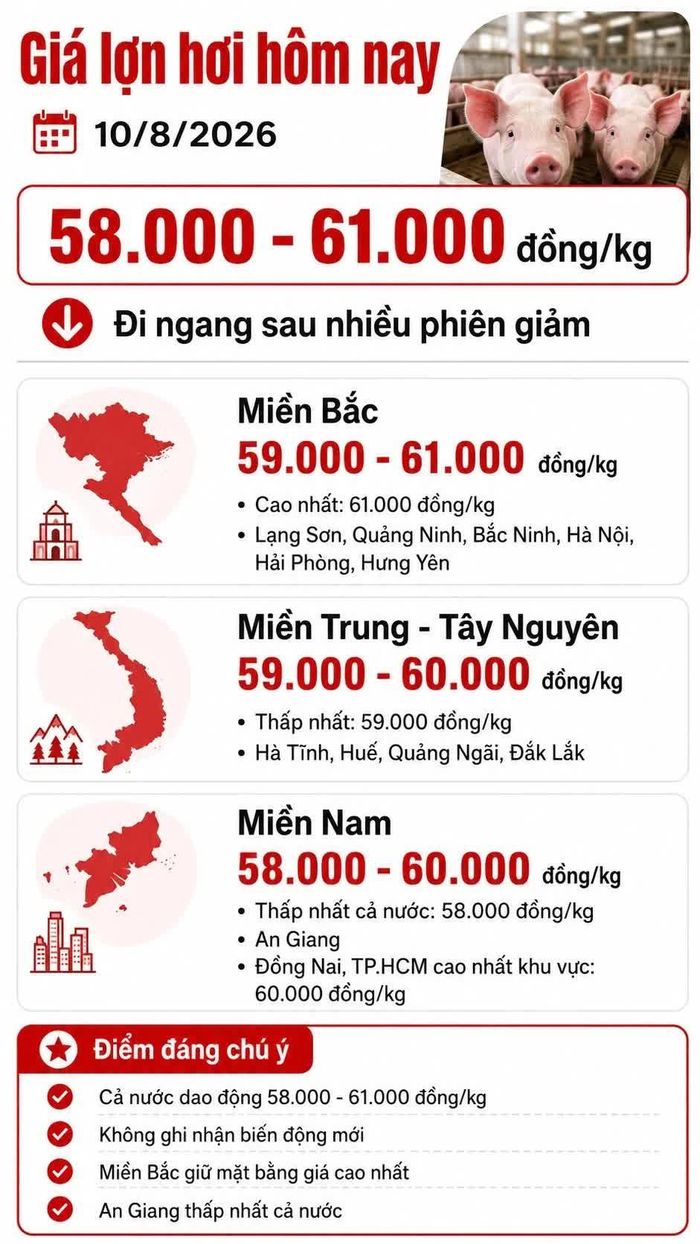 Giá lợn hơi hôm nay

10/8/2026

58.000 - 61.000 đồng/kg

Đi ngang sau nhiều phiên giảm

Miền Bắc
59.000 - 61.000 đồng/kg
• Cao nhất: 61.000 đồng/kg
• Lạng Sơn, Quảng Ninh, Bắc Ninh, Hà Nội, Hải Phòng, Hưng Yên

Miền Trung - Tây Nguyên
59.000 - 60.000 đồng/kg
• Thấp nhất: 59.000 đồng/kg
• Hà Tĩnh, Huế, Quảng Ngãi, Đắk Lắk

Miền Nam
58.000 - 60.000 đồng/kg
• Thấp nhất cả nước: 58.000 đồng/kg
• An Giang
• Đồng Nai, TP.HCM cao nhất khu vực: 60.000 đồng/kg

Điểm đáng chú ý

Cả nước dao động 58.000 - 61.000 đồng/kg

Không ghi nhận biến động mới

Miền Bắc giữ mặt bằng giá cao nhất

An Giang thấp nhất cả nước